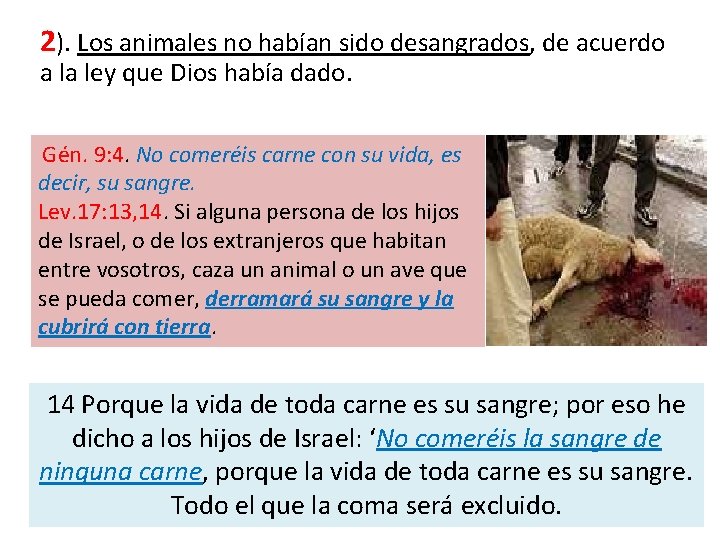 2). Los animales no habían sido desangrados, de acuerdo a la ley que Dios había dado.

Gén. 9:4. No comeréis carne con su vida, es decir, su sangre.
Lev.17:13,14. Si alguna persona de los hijos de Israel, o de los extranjeros que habitan entre vosotros, caza un animal o un ave que se pueda comer, derramará su sangre y la cubrirá con tierra.

14 Porque la vida de toda carne es su sangre; por eso he dicho a los hijos de Israel: ‘No comeréis la sangre de ninguna carne, porque la vida de toda carne es su sangre. Todo el que la coma será excluido.